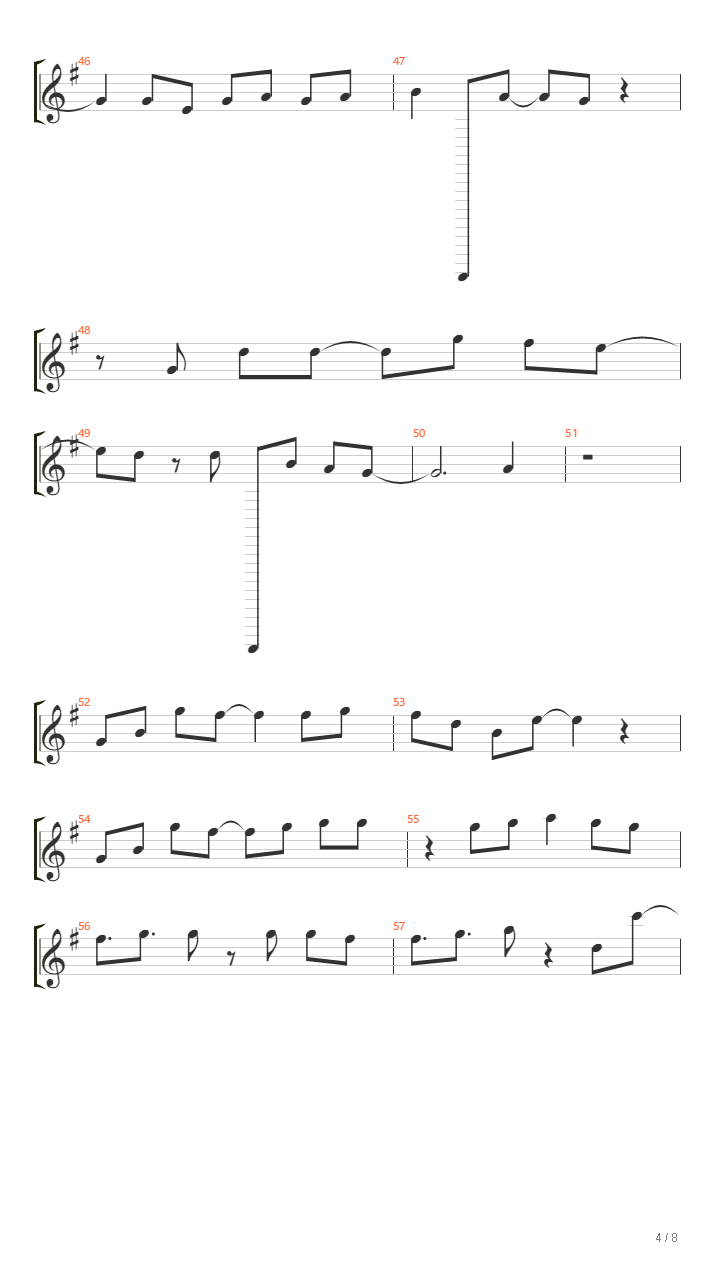 46

47

48

49

50

51

52

53

54

55

56

57

4 / 8